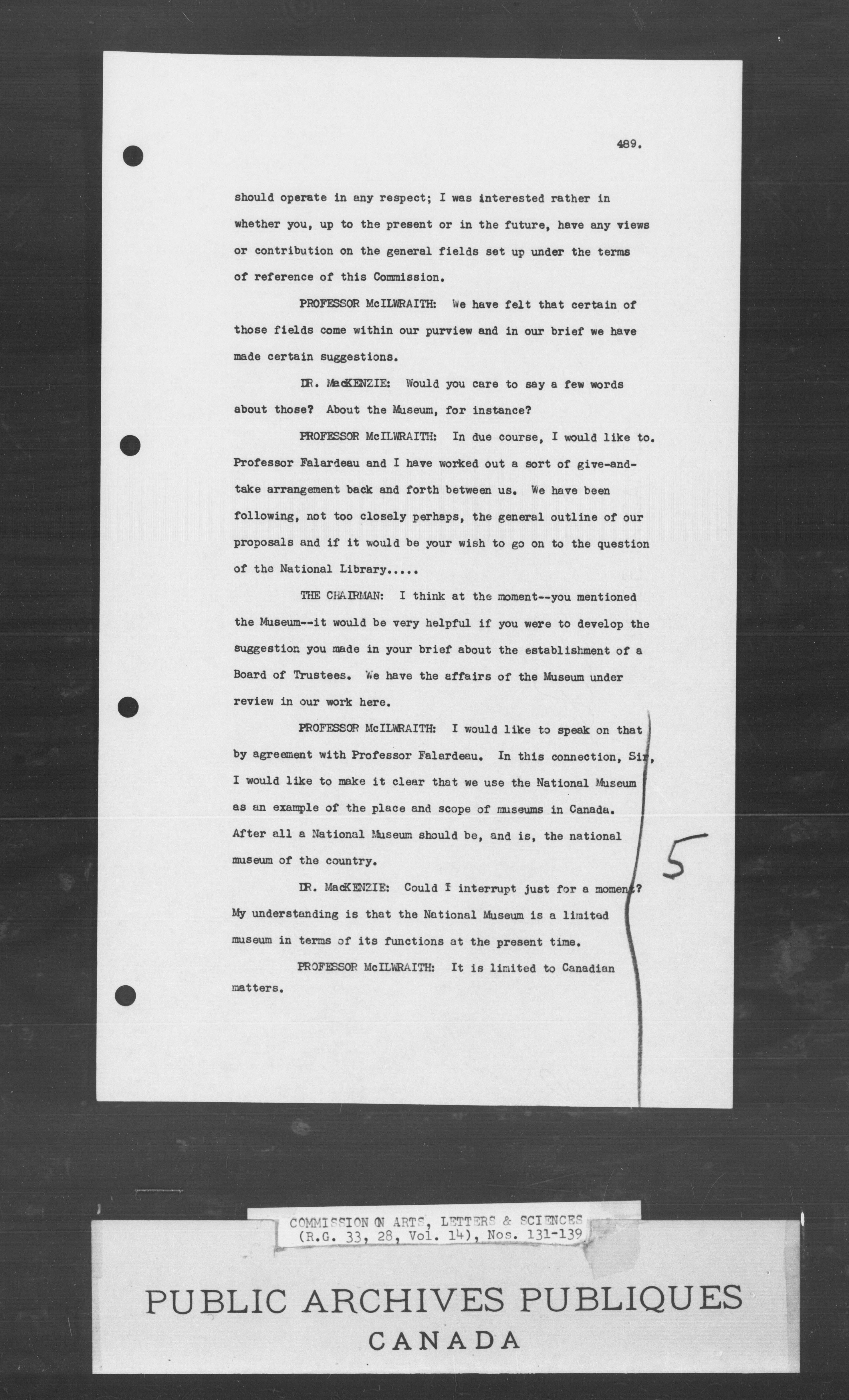 489.

should operate in any respect; I was interested rather in whether you, up to the present or in the future, have any views or contribution on the general fields set up under the terms of reference of this Commission.

PROFESSOR McILWRAITH: We have felt that certain of those fields come within our purview and in our brief we have made certain suggestions.

DR. MacKENZIE: Would you care to say a few words about those? About the Museum, for instance?

PROFESSOR McILWRAITH: In due course, I would like to. Professor Falardeau and I have worked out a sort of give-and-take arrangement back and forth between us. We have been following, not too closely perhaps, the general outline of our proposals and if it would be your wish to go on to the question of the National Library.....

THE CHAIRMAN: I think at the moment--you mentioned the Museum--it would be very helpful if you were to develop the suggestion you made in your brief about the establishment of a Board of Trustees. We have the affairs of the Museum under review in our work here.

PROFESSOR McILWRAITH: I would like to speak on that by agreement with Professor Falardeau. In this connection, Sir, I would like to make it clear that we use the National Museum as an example of the place and scope of museums in Canada. After all a National Museum should be, and is, the national museum of the country.

DR. MacKENZIE: Could I interrupt just for a moment? My understanding is that the National Museum is a limited museum in terms of its functions at the present time.

PROFESSOR McILWRAITH: It is limited to Canadian matters.

5

COMMISSION ON ARTS, LETTERS & SCIENCES
(R.G. 33, 28, Vol. 14), Nos. 131-139

PUBLIC ARCHIVES PUBLIQUES
CANADA